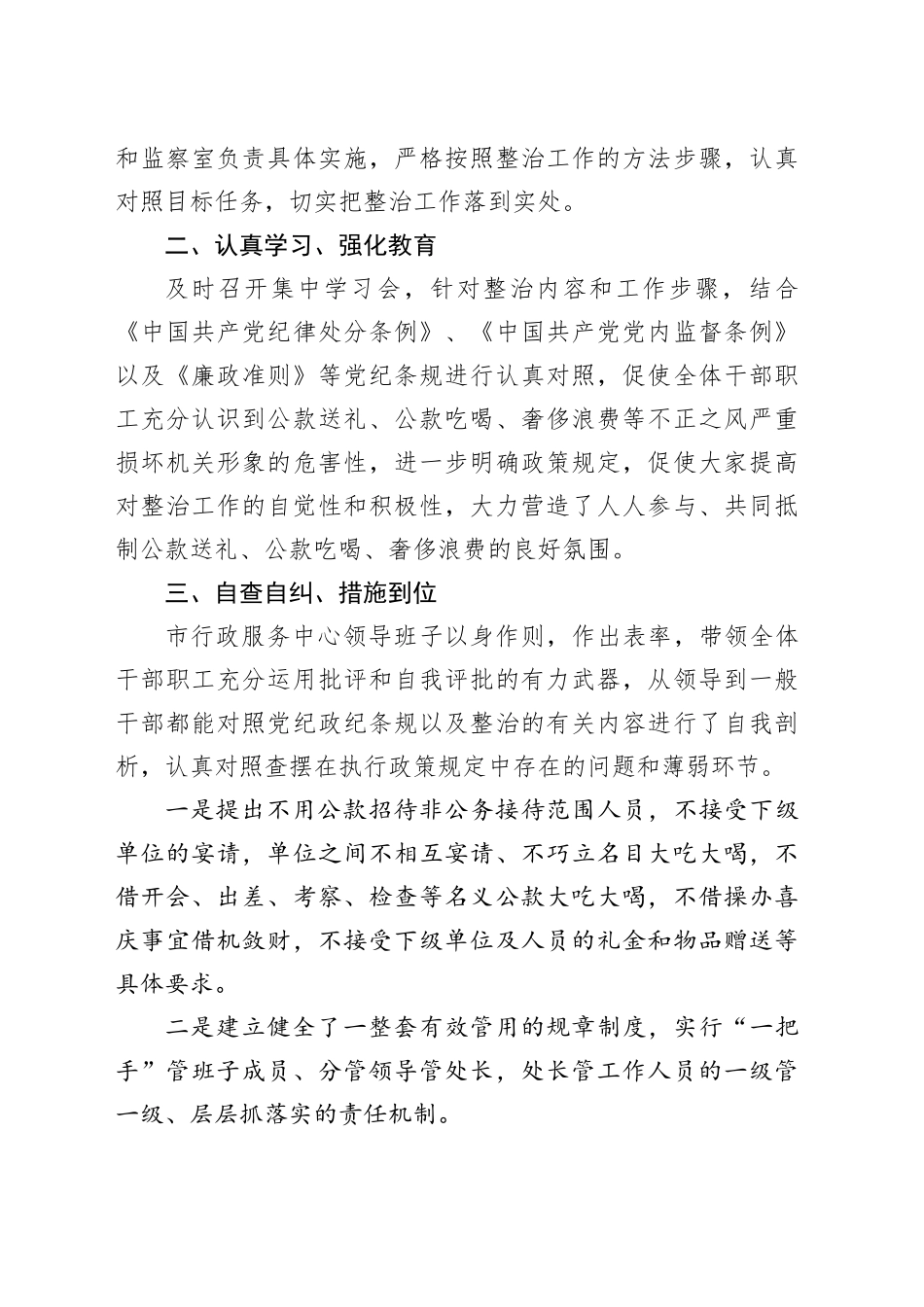 和监察室负责具体实施，严格按照整治工作的方法步骤，认真对照目标任务，切实把整治工作落到实处。

二、认真学习、强化教育

及时召开集中学习会，针对整治内容和工作步骤，结合《中国共产党纪律处分条例》、《中国共产党党内监督条例》以及《廉政准则》等党纪条规进行认真对照，促使全体干部职工充分认识到公款送礼、公款吃喝、奢侈浪费等不正之风严重损坏机关形象的危害性，进一步明确政策规定，促使大家提高对整治工作的自觉性和积极性，大力营造了人人参与、共同抵制公款送礼、公款吃喝、奢侈浪费的良好氛围。

三、自查自纠、措施到位

市行政服务中心领导班子以身作则，作出表率，带领全体干部职工充分运用批评和自我评批的有力武器，从领导到一般干部都能对照党纪政纪条规以及整治的有关内容进行了自我剖析，认真对照查摆在执行政策规定中存在的问题和薄弱环节。

一是提出不用公款招待非公务接待范围人员，不接受下级单位的宴请，单位之间不相互宴请、不巧立名目大吃大喝，不借开会、出差、考察、检查等名义公款大吃大喝，不借操办喜庆事宜借机敛财，不接受下级单位及人员的礼金和物品赠送等具体要求。

二是建立健全了一整套有效管用的规章制度，实行“一把手”管班子成员、分管领导管处长，处长管工作人员的一级管一级、层层抓落实的责任机制。